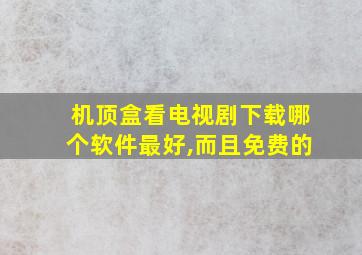 机顶盒看电视剧下载哪个软件最好,而且免费的